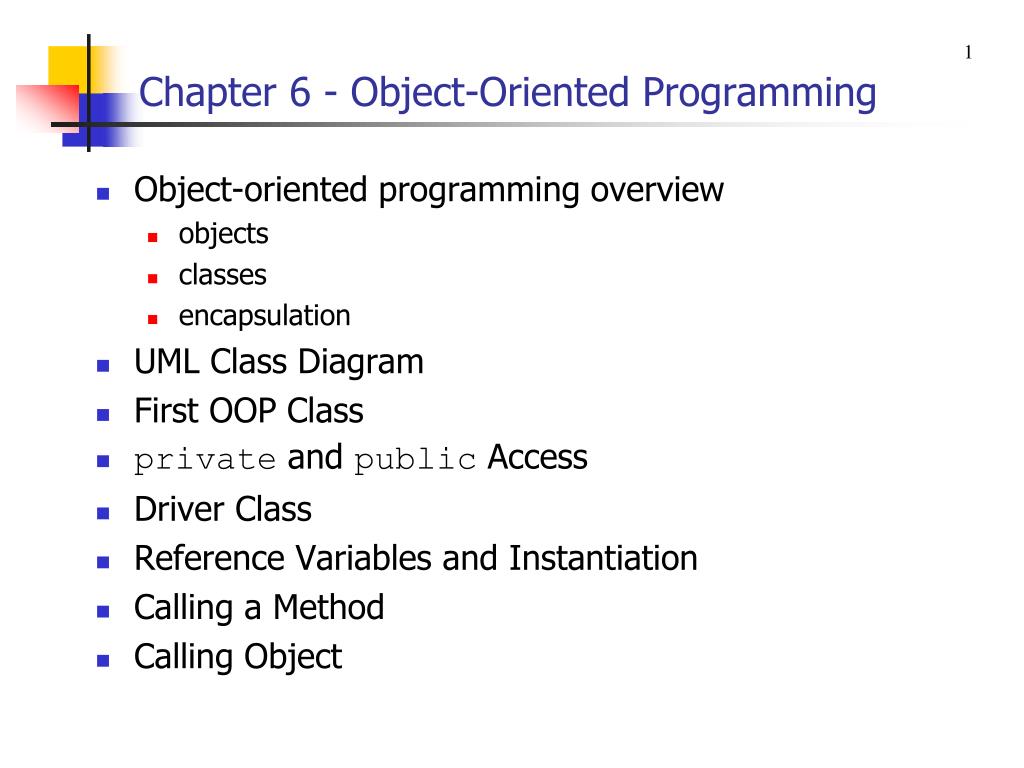 1

Chapter 6 - Object-Oriented Programming

• Object-oriented programming overview
• objects
• classes
• encapsulation
• UML Class Diagram
• First OOP Class
• private and public Access
• Driver Class
• Reference Variables and Instantiation
• Calling a Method
• Calling Object